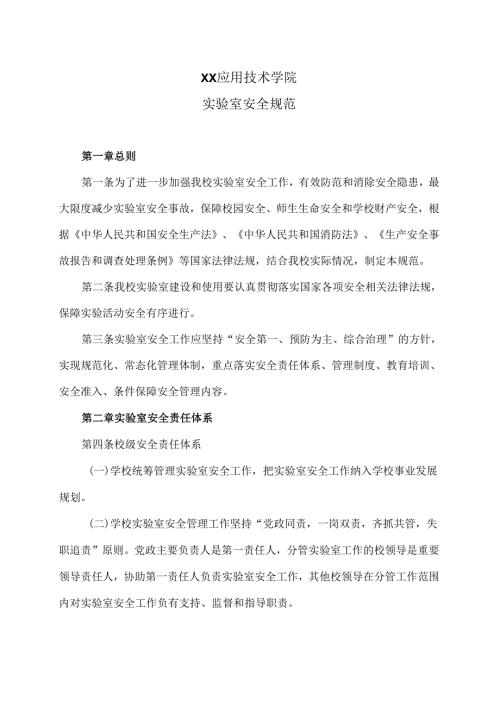 XX应用技术学院

实验室安全规范

第一章总则

第一条为了进一步加强我校实验室安全工作，有效防范和消除安全隐患，最大限度减少实验室安全事故，保障校园安全、师生生命安全和学校财产安全，根据《中华人民共和国安全生产法》、《中华人民共和国消防法》、《生产安全事故报告和调查处理条例》等国家法律法规，结合我校实际情况，制定本规范。

第二条我校实验室建设和使用要认真贯彻落实国家各项安全相关法律法规，保障实验活动安全有序进行。

第三条实验室安全工作应坚持“安全第一、预防为主、综合治理”的方针，实现规范化、常态化管理体制，重点落实安全责任体系、管理制度、教育培训、安全准入、条件保障安全管理内容。

第二章实验室安全责任体系

第四条校级安全责任体系

(一)学校统筹管理实验室安全工作，把实验室安全工作纳入学校事业发展规划。

(二)学校实验室安全管理工作坚持“党政同责，一岗双责，齐抓共管，失职追责”原则。党政主要负责人是第一责任人，分管实验室工作的校领导是重要领导责任人，协助第一责任人负责实验室安全工作，其他校领导在分管工作范围内对实验室安全工作负有支持、监督和指导职责。